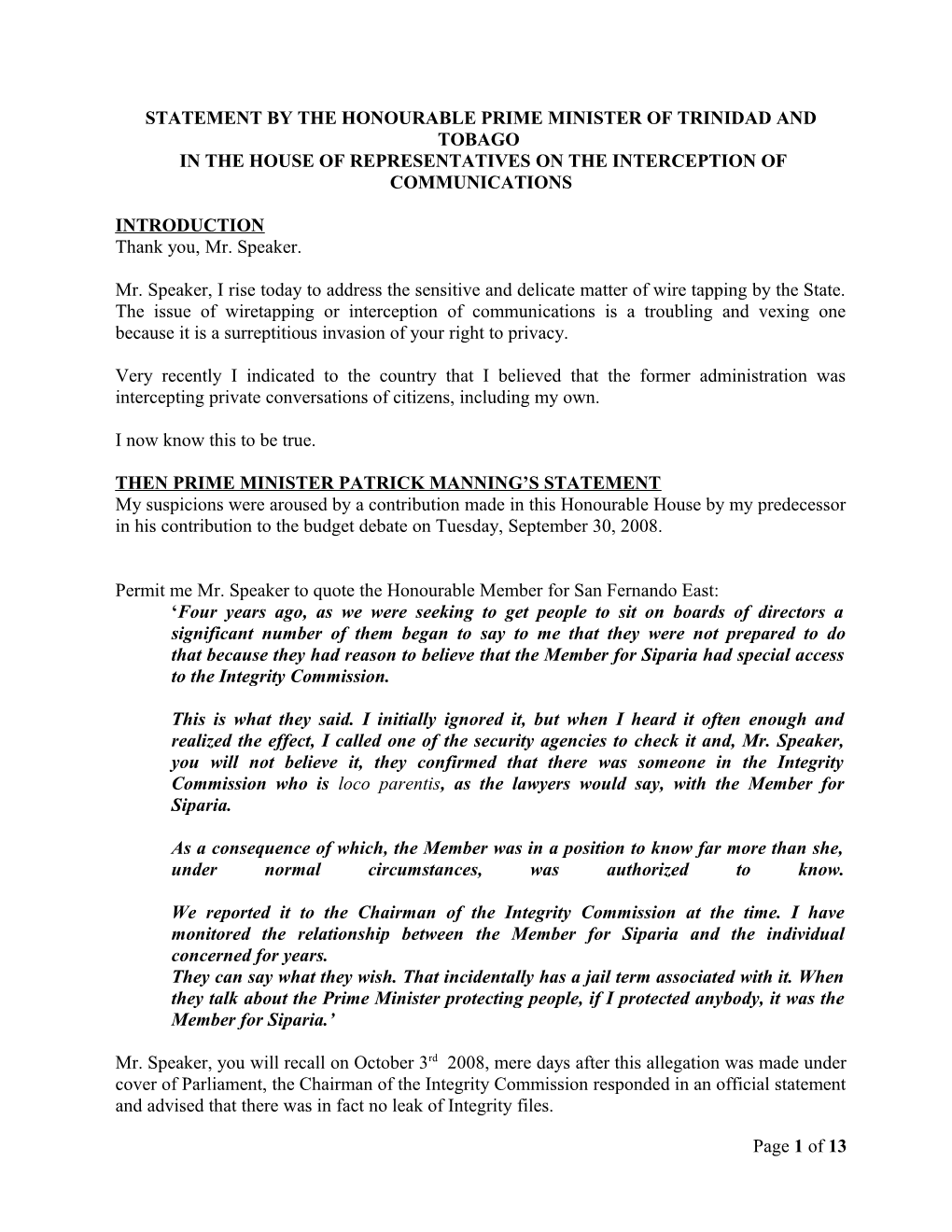 STATEMENT BY THE HONOURABLE PRIME MINISTER OF TRINIDAD AND TOBAGO
IN THE HOUSE OF REPRESENTATIVES ON THE INTERCEPTION OF COMMUNICATIONS

INTRODUCTION
Thank you, Mr. Speaker.

Mr. Speaker, I rise today to address the sensitive and delicate matter of wire tapping by the State. The issue of wiretapping or interception of communications is a troubling and vexing one because it is a surreptitious invasion of your right to privacy.

Very recently I indicated to the country that I believed that the former administration was intercepting private conversations of citizens, including my own.

I now know this to be true.

THEN PRIME MINISTER PATRICK MANNING'S STATEMENT
My suspicions were aroused by a contribution made in this Honourable House by my predecessor in his contribution to the budget debate on Tuesday, September 30, 2008.

Permit me Mr. Speaker to quote the Honourable Member for San Fernando East:
'Four years ago, as we were seeking to get people to sit on boards of directors a significant number of them began to say to me that they were not prepared to do that because they had reason to believe that the Member for Siparia had special access to the Integrity Commission.

This is what they said. I initially ignored it, but when I heard it often enough and realized the effect, I called one of the security agencies to check it and, Mr. Speaker, you will not believe it, they confirmed that there was someone in the Integrity Commission who is loco parentis, as the lawyers would say, with the Member for Siparia.

As a consequence of which, the Member was in a position to know far more than she, under normal circumstances, was authorized to know.

We reported it to the Chairman of the Integrity Commission at the time. I have monitored the relationship between the Member for Siparia and the individual concerned for years.
They can say what they wish. That incidentally has a jail term associated with it. When they talk about the Prime Minister protecting people, if I protected anybody, it was the Member for Siparia.'

Mr. Speaker, you will recall on October 3$^{rd}$ 2008, mere days after this allegation was made under cover of Parliament, the Chairman of the Integrity Commission responded in an official statement and advised that there was in fact no leak of Integrity files.

Page 1 of 13